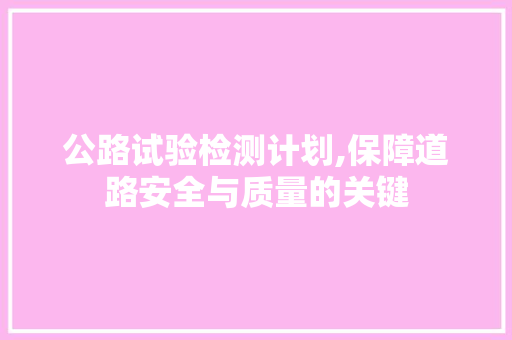 公路试验检测计划,保障道路安全与质量的关键